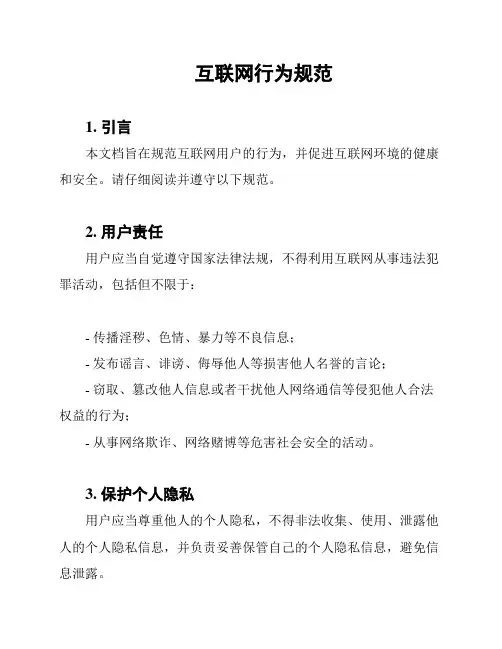 互联网行为规范

1. 引言

本文档旨在规范互联网用户的行为，并促进互联网环境的健康和安全。请仔细阅读并遵守以下规范。

2. 用户责任

用户应当自觉遵守国家法律法规，不得利用互联网从事违法犯罪活动，包括但不限于：

- 传播淫秽、色情、暴力等不良信息；
- 发布谣言、诽谤、侮辱他人等损害他人名誉的言论；
- 窃取、篡改他人信息或者干扰他人网络通信等侵犯他人合法权益的行为；
- 从事网络欺诈、网络赌博等危害社会安全的活动。

3. 保护个人隐私

用户应当尊重他人的个人隐私，不得非法收集、使用、泄露他人的个人隐私信息，并负责妥善保管自己的个人隐私信息，避免信息泄露。